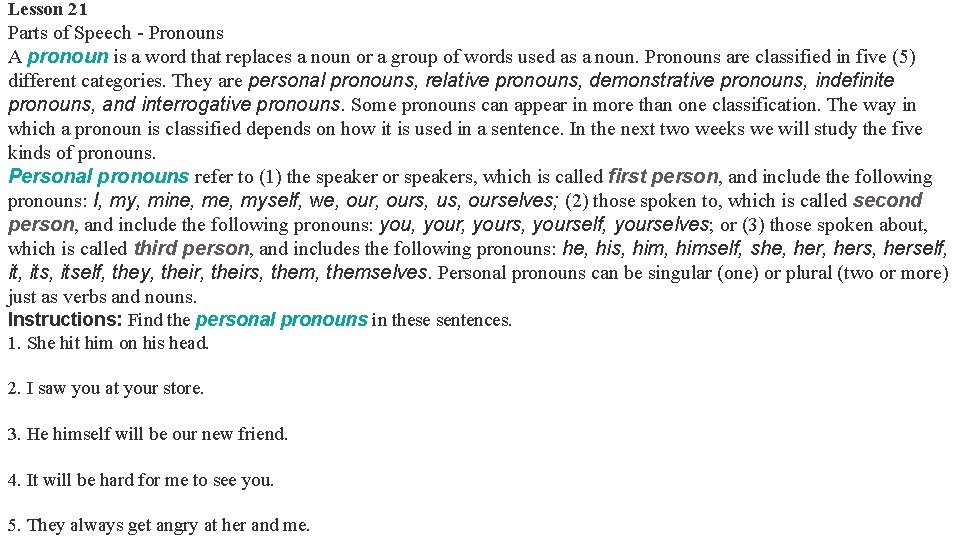 Lesson 21
Parts of Speech - Pronouns
A pronoun is a word that replaces a noun or a group of words used as a noun. Pronouns are classified in five (5) different categories. They are personal pronouns, relative pronouns, demonstrative pronouns, indefinite pronouns, and interrogative pronouns. Some pronouns can appear in more than one classification. The way in which a pronoun is classified depends on how it is used in a sentence. In the next two weeks we will study the five kinds of pronouns.
Personal pronouns refer to (1) the speaker or speakers, which is called first person, and include the following pronouns: I, my, mine, me, myself, we, our, ours, us, ourselves; (2) those spoken to, which is called second person, and include the following pronouns: you, your, yours, yourself, yourselves; or (3) those spoken about, which is called third person, and includes the following pronouns: he, his, him, himself, she, her, hers, herself, it, its, itself, they, their, theirs, them, themselves. Personal pronouns can be singular (one) or plural (two or more) just as verbs and nouns.
Instructions: Find the personal pronouns in these sentences.
1. She hit him on his head.

2. I saw you at your store.

3. He himself will be our new friend.

4. It will be hard for me to see you.

5. They always get angry at her and me.